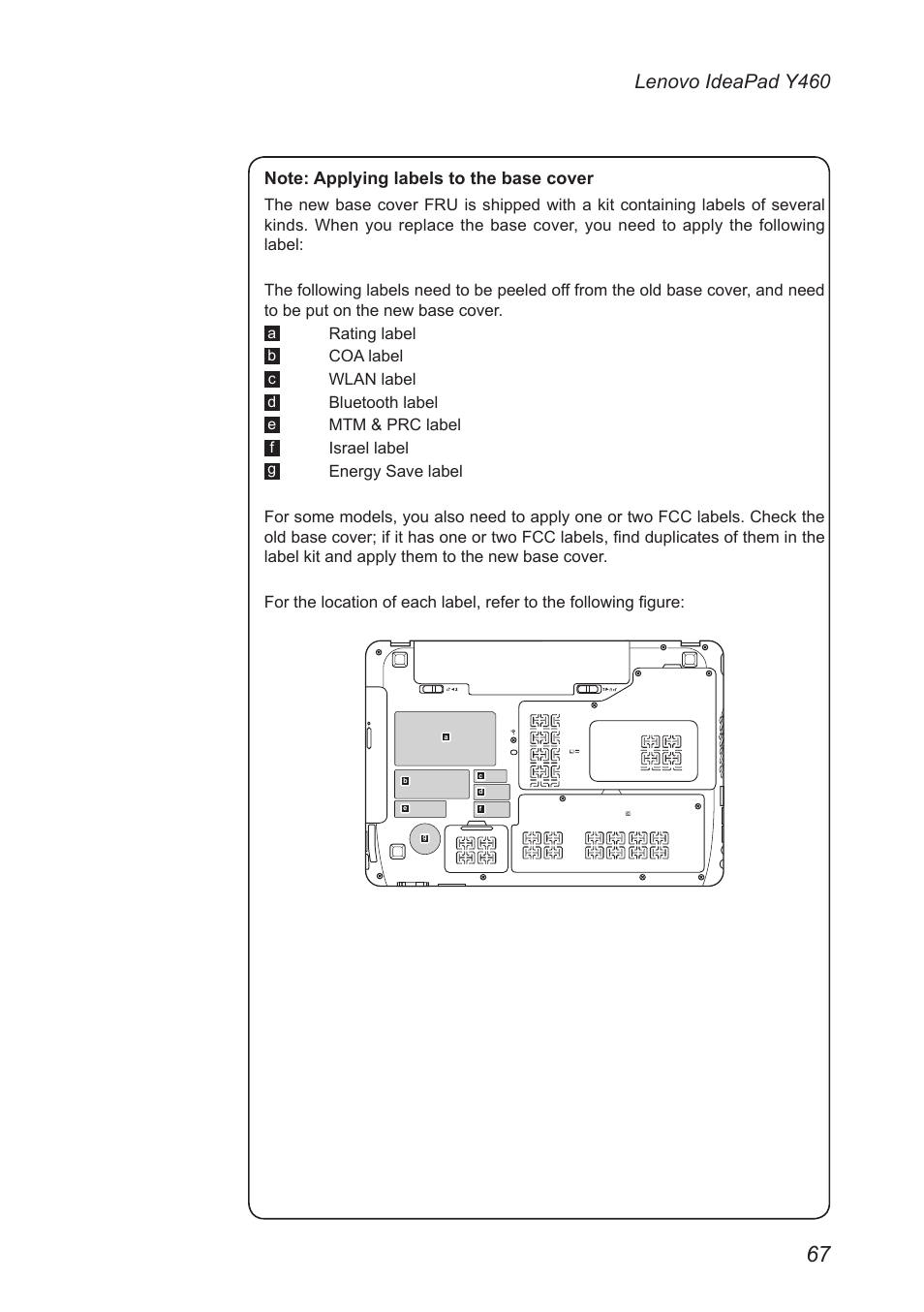 Lenovo IdeaPad Y460

Note: Applying labels to the base cover

The new base cover FRU is shipped with a kit containing labels of several kinds. When you replace the base cover, you need to apply the following label:

The following labels need to be peeled off from the old base cover, and need to be put on the new base cover.

a Rating label
b COA label
c WLAN label
d Bluetooth label
e MTM & PRC label
f Israel label
g Energy Save label

For some models, you also need to apply one or two FCC labels. Check the old base cover; if it has one or two FCC labels, find duplicates of them in the label kit and apply them to the new base cover.

For the location of each label, refer to the following figure:

a
b
c
d
e
f
g

67